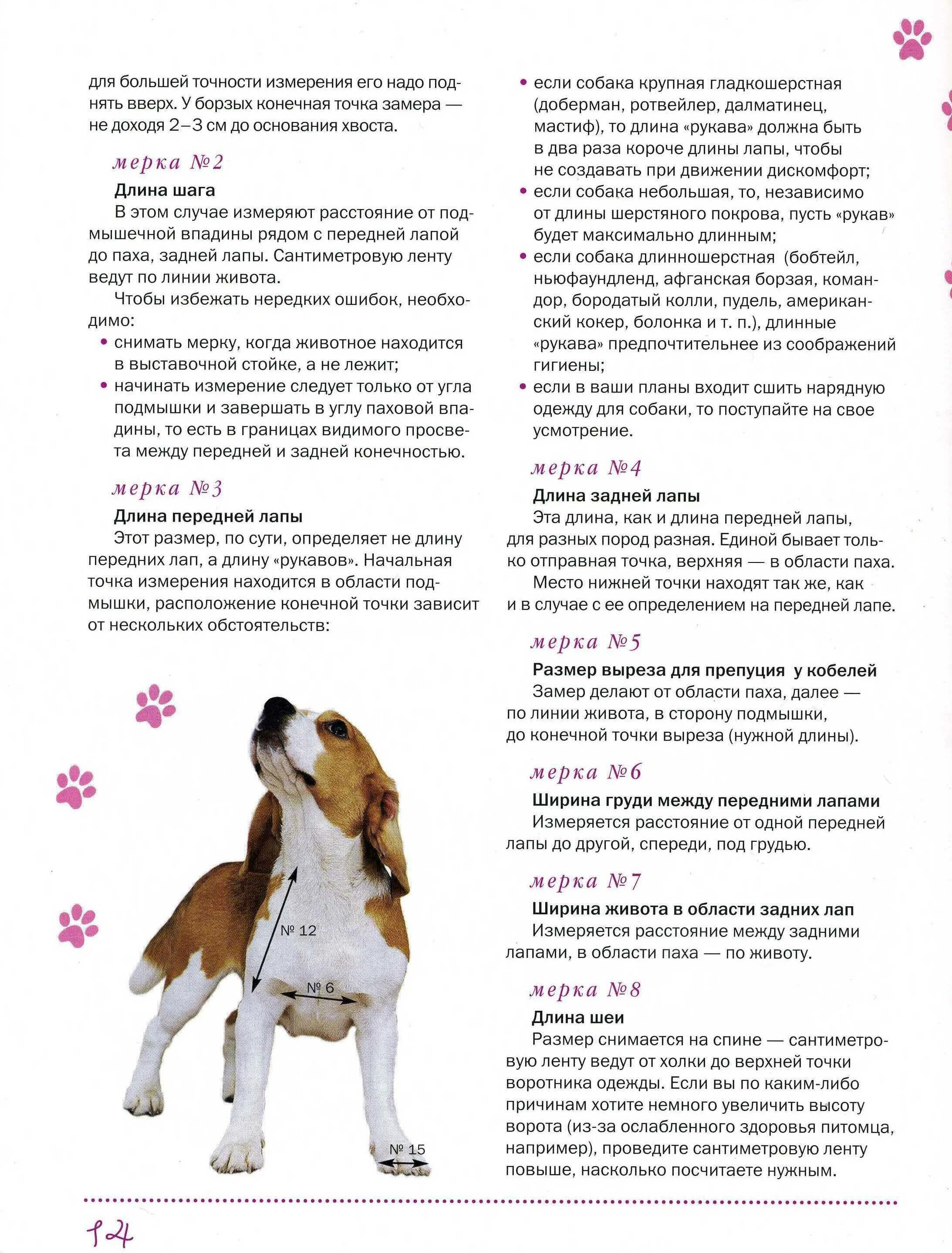 для большей точности измерения его надо поднять вверх. У борзых конечная точка замера — не доходя 2–3 см до основания хвоста.

мерка №2

Длина шага

В этом случае измеряют расстояние от подмышечной впадины рядом с передней лапой до паха, задней лапы. Сантиметровую ленту ведут по линии живота.

Чтобы избежать нередких ошибок, необходимо:

• снимать мерку, когда животное находится в выставочной стойке, а не лежит;
• начинать измерение следует только от угла подмышки и завершать в углу паховой впадины, то есть в границах видимого просвета между передней и задней конечностью.

мерка №3

Длина передней лапы

Этот размер, по сути, определяет не длину передних лап, а длину «рукавов». Начальная точка измерения находится в области подмышки, расположение конечной точки зависит от нескольких обстоятельств:

№ 12

№ 6

№ 15

• если собака крупная гладкошерстная (доберман, ротвейлер, далматинец, мастиф), то длина «рукава» должна быть в два раза короче длины лапы, чтобы не создавать при движении дискомфорт;
• если собака небольшая, то, независимо от длины шерстяного покрова, пусть «рукав» будет максимально длинным;
• если собака длинношерстная (бобтейл, ньюфаундленд, афганская борзая, командор, бородатый колли, пудель, американский кокер, болонка и т. п.), длинные «рукава» предпочтительнее из соображений гигиены;
• если в ваши планы входит сшить нарядную одежду для собаки, то поступайте на свое усмотрение.

мерка №4

Длина задней лапы

Эта длина, как и длина передней лапы, для разных пород разная. Единой бывает только отправная точка, верхняя — в области паха.

Место нижней точки находят так же, как и в случае с ее определением на передней лапе.

мерка №5

Размер выреза для препуция у кобелей

Замер делают от области паха, далее — по линии живота, в сторону подмышки, до конечной точки выреза (нужной длины).

мерка №6

Ширина груди между передними лапами

Измеряется расстояние от одной передней лапы до другой, спереди, под грудью.

мерка №7

Ширина живота в области задних лап

Измеряется расстояние между задними лапами, в области паха — по животу.

мерка №8

Длина шеи

Размер снимается на спине — сантиметровую ленту ведут от холки до верхней точки воротника одежды. Если вы по каким-либо причинам хотите немного увеличить высоту ворота (из-за ослабленного здоровья питомца, например), проведите сантиметровую ленту повыше, насколько посчитаете нужным.

14